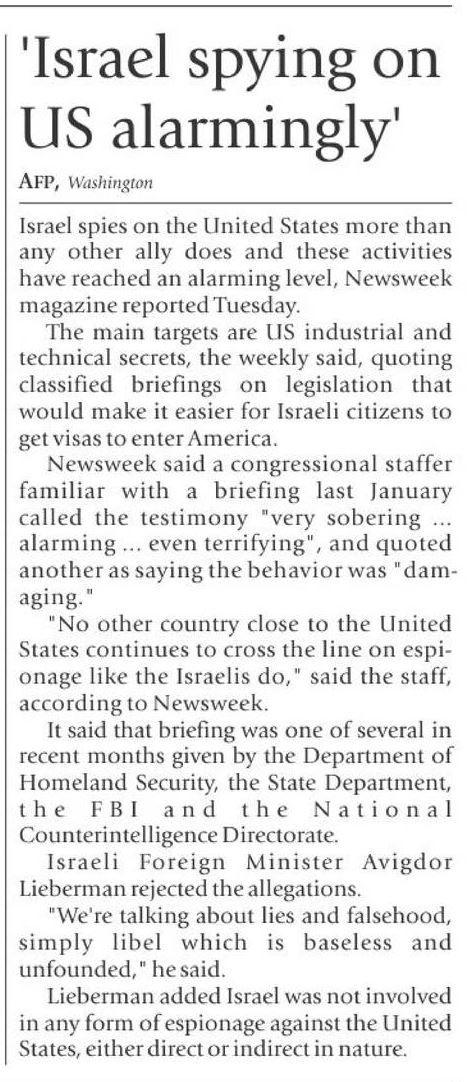 'Israel spying on US alarmingly'

AFP, Washington

Israel spies on the United States more than any other ally does and these activities have reached an alarming level, Newsweek magazine reported Tuesday.

The main targets are US industrial and technical secrets, the weekly said, quoting classified briefings on legislation that would make it easier for Israeli citizens to get visas to enter America.

Newsweek said a congressional staffer familiar with a briefing last January called the testimony "very sobering ... alarming ... even terrifying", and quoted another as saying the behavior was "damaging."

"No other country close to the United States continues to cross the line on espionage like the Israelis do," said the staff, according to Newsweek.

It said that briefing was one of several in recent months given by the Department of Homeland Security, the State Department, the FBI and the National Counterintelligence Directorate.

Israeli Foreign Minister Avigdor Lieberman rejected the allegations.

"We're talking about lies and falsehood, simply libel which is baseless and unfounded," he said.

Lieberman added Israel was not involved in any form of espionage against the United States, either direct or indirect in nature.